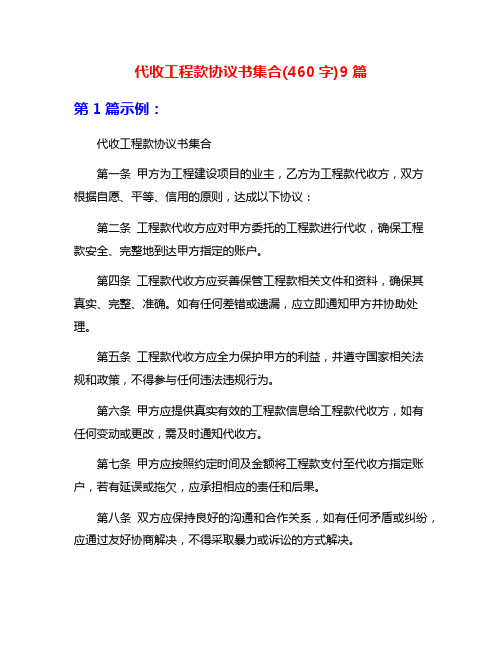 代收工程款协议书集合(460 字)9 篇

第 1 篇示例：

代收工程款协议书集合

第一条 甲方为工程建设项目的业主，乙方为工程款代收方，双方根据自愿、平等、信用的原则，达成以下协议：

第二条 工程款代收方应对甲方委托的工程款进行代收，确保工程款安全、完整地到达甲方指定的账户。

第四条 工程款代收方应妥善保管工程款相关文件和资料，确保其真实、完整、准确。如有任何差错或遗漏，应立即通知甲方并协助处理。

第五条 工程款代收方应全力保护甲方的利益，并遵守国家相关法规和政策，不得参与任何违法违规行为。

第六条 甲方应提供真实有效的工程款信息给工程款代收方，如有任何变动或更改，需及时通知代收方。

第七条 甲方应按照约定时间及金额将工程款支付至代收方指定账户，若有延误或拖欠，应承担相应的责任和后果。

第八条 双方应保持良好的沟通和合作关系，如有任何矛盾或纠纷，应通过友好协商解决，不得采取暴力或诉讼的方式解决。